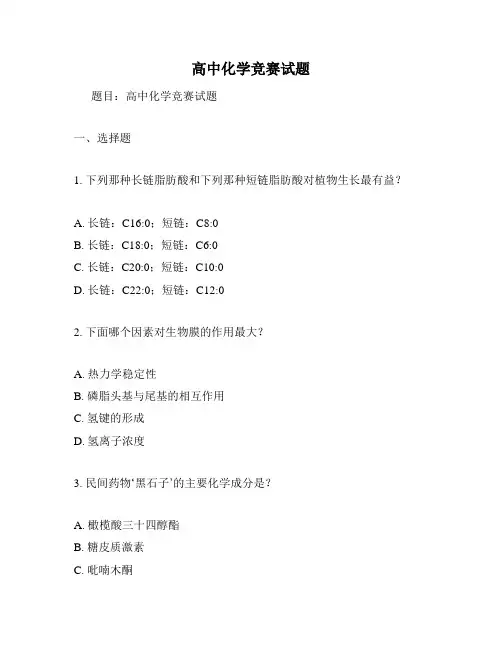 高中化学竞赛试题

题目：高中化学竞赛试题

一、选择题

1. 下列那种长链脂肪酸和下列那种短链脂肪酸对植物生长最有益？

A. 长链：C16:0；短链：C8:0
B. 长链：C18:0；短链：C6:0
C. 长链：C20:0；短链：C10:0
D. 长链：C22:0；短链：C12:0

2. 下面哪个因素对生物膜的作用最大？

A. 热力学稳定性
B. 磷脂头基与尾基的相互作用
C. 氢键的形成
D. 氢离子浓度

3. 民间药物‘黑石子’的主要化学成分是？

A. 橄榄酸三十四醇酯
B. 糖皮质激素
C. 吡喃木酮